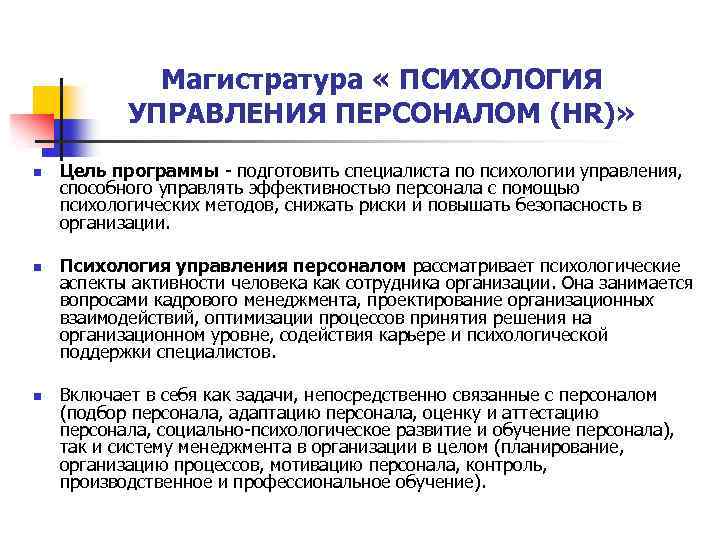 Магистратура « ПСИХОЛОГИЯ УПРАВЛЕНИЯ ПЕРСОНАЛОМ (HR)»

Цель программы - подготовить специалиста по психологии управления, способного управлять эффективностью персонала с помощью психологических методов, снижать риски и повышать безопасность в организации.

Психология управления персоналом рассматривает психологические аспекты активности человека как сотрудника организации. Она занимается вопросами кадрового менеджмента, проектирование организационных взаимодействий, оптимизации процессов принятия решения на организационном уровне, содействия карьере и психологической поддержки специалистов.

Включает в себя как задачи, непосредственно связанные с персоналом (подбор персонала, адаптацию персонала, оценку и аттестацию персонала, социально-психологическое развитие и обучение персонала), так и систему менеджмента в организации в целом (планирование, организацию процессов, мотивацию персонала, контроль, производственное и профессиональное обучение).